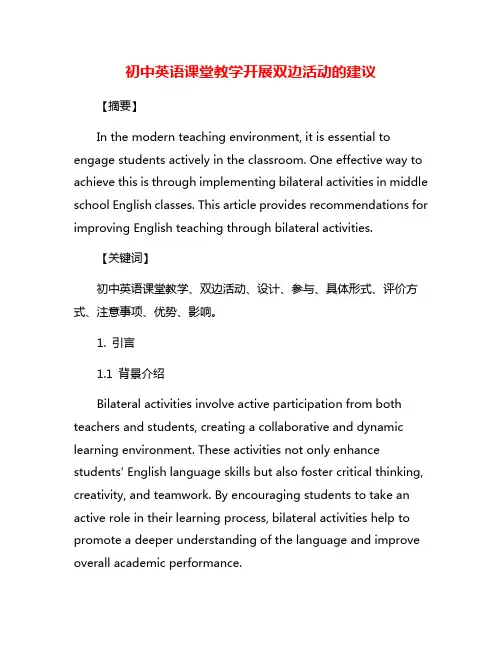 初中英语课堂教学开展双边活动的建议

【摘要】

In the modern teaching environment, it is essential to engage students actively in the classroom. One effective way to achieve this is through implementing bilateral activities in middle school English classes. This article provides recommendations for improving English teaching through bilateral activities.

【关键词】

初中英语课堂教学、双边活动、设计、参与、具体形式、评价方式、注意事项、优势、影响。

1. 引言

1.1 背景介绍

Bilateral activities involve active participation from both teachers and students, creating a collaborative and dynamic learning environment. These activities not only enhance students' English language skills but also foster critical thinking, creativity, and teamwork. By encouraging students to take an active role in their learning process, bilateral activities help to promote a deeper understanding of the language and improve overall academic performance.